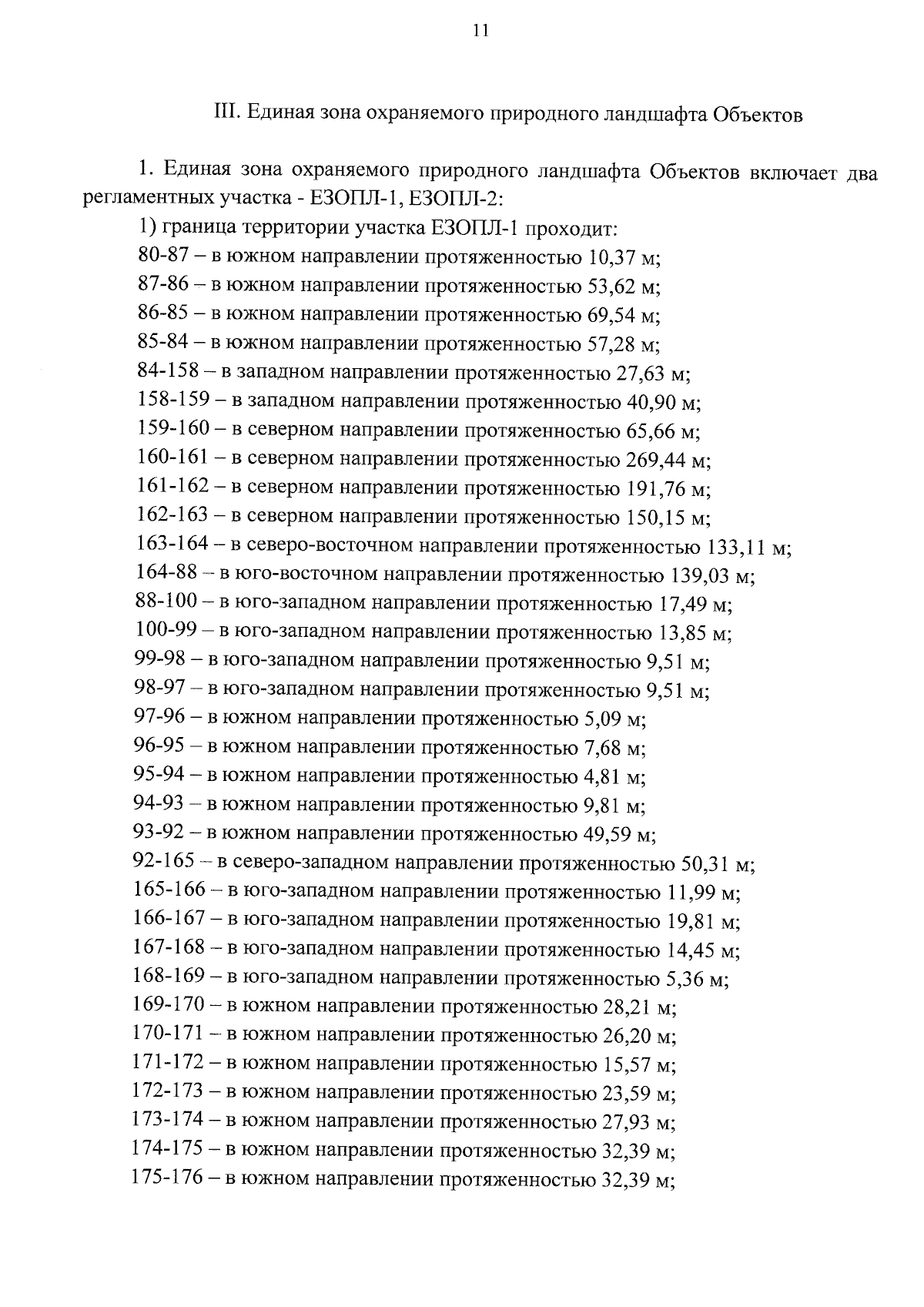 11

III. Единая зона охраняемого природного ландшафта Объектов

1. Единая зона охраняемого природного ландшафта Объектов включает два регламентных участка - ЕЗОПЛ-1, ЕЗОПЛ-2:

1) граница территории участка ЕЗОПЛ-1 проходит:

80-87 – в южном направлении протяженностью 10,37 м;

87-86 – в южном направлении протяженностью 53,62 м;

86-85 – в южном направлении протяженностью 69,54 м;

85-84 – в южном направлении протяженностью 57,28 м;

84-158 – в западном направлении протяженностью 27,63 м;

158-159 – в западном направлении протяженностью 40,90 м;

159-160 – в северном направлении протяженностью 65,66 м;

160-161 – в северном направлении протяженностью 269,44 м;

161-162 – в северном направлении протяженностью 191,76 м;

162-163 – в северном направлении протяженностью 150,15 м;

163-164 – в северо-восточном направлении протяженностью 133,11 м;

164-88 – в юго-восточном направлении протяженностью 139,03 м;

88-100 – в юго-западном направлении протяженностью 17,49 м;

100-99 – в юго-западном направлении протяженностью 13,85 м;

99-98 – в юго-западном направлении протяженностью 9,51 м;

98-97 – в юго-западном направлении протяженностью 9,51 м;

97-96 – в южном направлении протяженностью 5,09 м;

96-95 – в южном направлении протяженностью 7,68 м;

95-94 – в южном направлении протяженностью 4,81 м;

94-93 – в южном направлении протяженностью 9,81 м;

93-92 – в южном направлении протяженностью 49,59 м;

92-165 – в северо-западном направлении протяженностью 50,31 м;

165-166 – в юго-западном направлении протяженностью 11,99 м;

166-167 – в юго-западном направлении протяженностью 19,81 м;

167-168 – в юго-западном направлении протяженностью 14,45 м;

168-169 – в юго-западном направлении протяженностью 5,36 м;

169-170 – в южном направлении протяженностью 28,21 м;

170-171 – в южном направлении протяженностью 26,20 м;

171-172 – в южном направлении протяженностью 15,57 м;

172-173 – в южном направлении протяженностью 23,59 м;

173-174 – в южном направлении протяженностью 27,93 м;

174-175 – в южном направлении протяженностью 32,39 м;

175-176 – в южном направлении протяженностью 32,39 м;